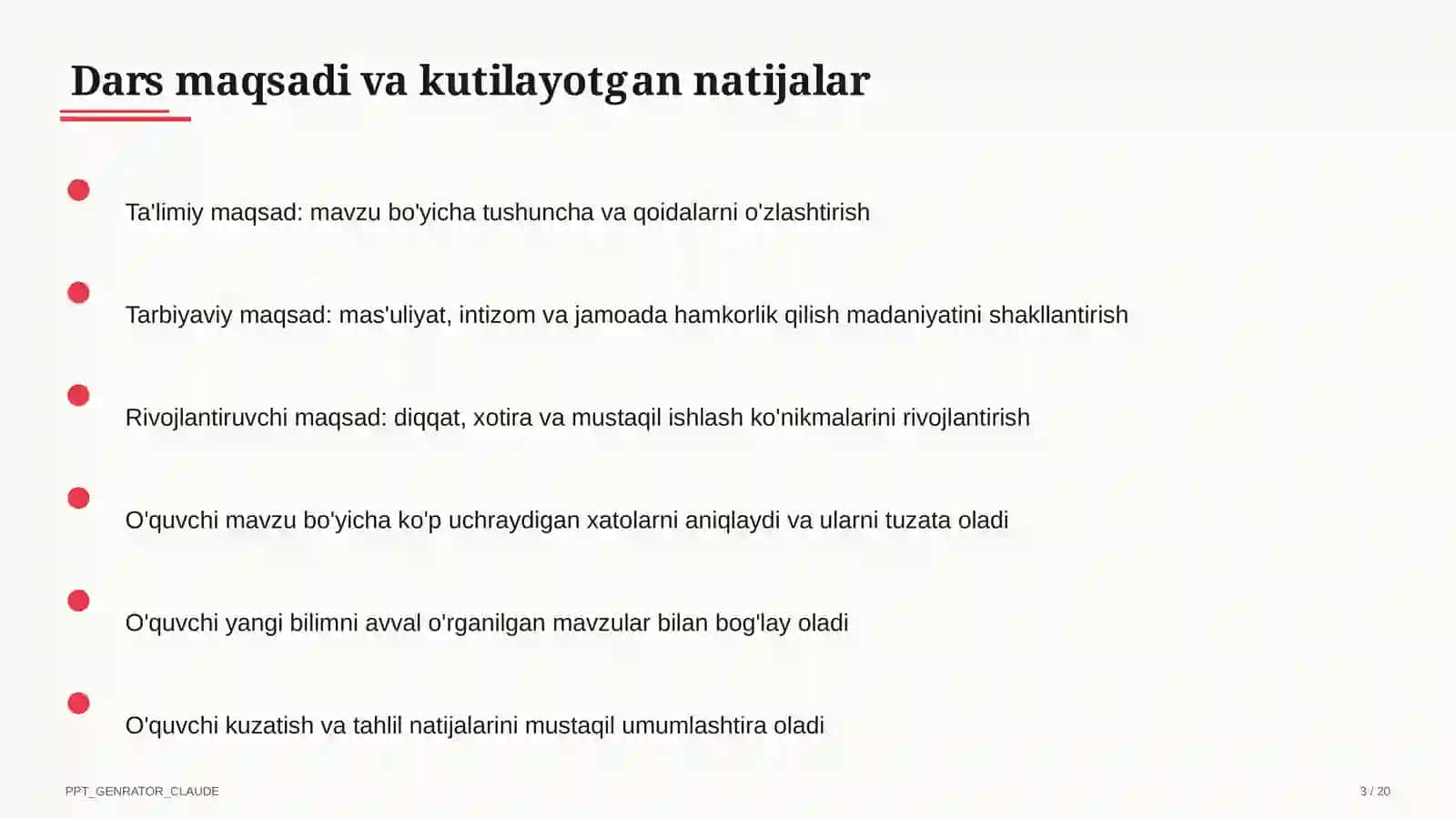 Dars maqsadi va kutilayotgan natijalar

Ta'limiy maqsad: mavzu bo'yicha tushuncha va qoidalarni o'zlashtirish

Tarbiyaviy maqsad: mas'uliyat, intizom va jamoada hamkorlik qilish madaniyatini shakllantirish

Rivojlantiruvchi maqsad: diqqat, xotira va mustaqil ishlash ko'nikmalarini rivojlantirish

O'quvchi mavzu bo'yicha ko'p uchraydigan xatolarni aniqlaydi va ularni tuzata oladi

O'quvchi yangi bilimni avval o'rganilgan mavzular bilan bog'lay oladi

O'quvchi kuzatish va tahlil natijalarini mustaqil umumlashtira oladi

PPT_GENRATOR_CLAUDE

3 / 20